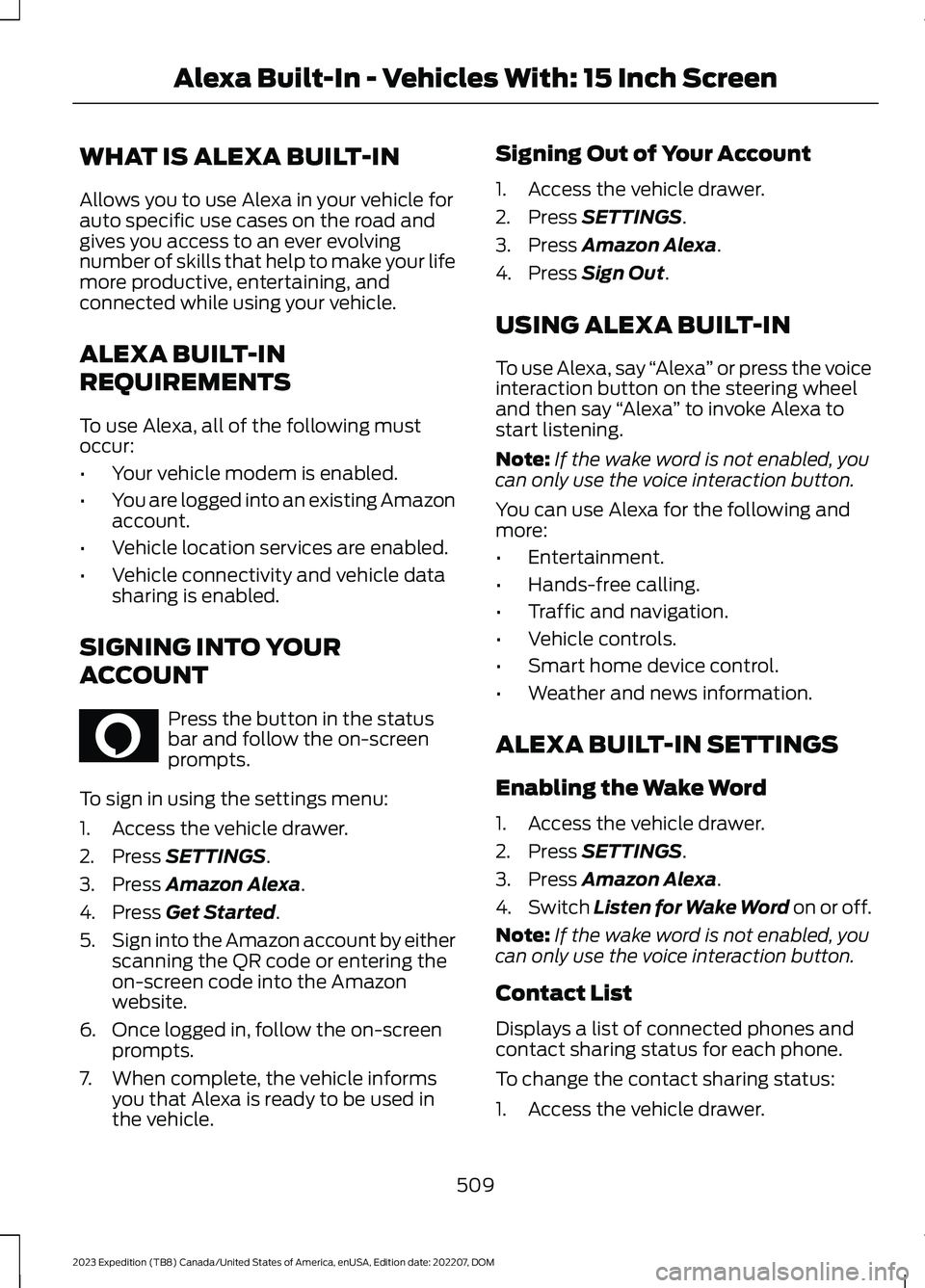 Alexa Built-In - Vehicles With: 15 Inch Screen

WHAT IS ALEXA BUILT-IN

Allows you to use Alexa in your vehicle for auto specific use cases on the road and gives you access to an ever evolving number of skills that help to make your life more productive, entertaining, and connected while using your vehicle.

ALEXA BUILT-IN REQUIREMENTS

To use Alexa, all of the following must occur:

• Your vehicle modem is enabled.
• You are logged into an existing Amazon account.
• Vehicle location services are enabled.
• Vehicle connectivity and vehicle data sharing is enabled.

SIGNING INTO YOUR ACCOUNT

Press the button in the status bar and follow the on-screen prompts.

To sign in using the settings menu:

1. Access the vehicle drawer.
2. Press SETTINGS.
3. Press Amazon Alexa.
4. Press Get Started.
5. Sign into the Amazon account by either scanning the QR code or entering the on-screen code into the Amazon website.
6. Once logged in, follow the on-screen prompts.
7. When complete, the vehicle informs you that Alexa is ready to be used in the vehicle.

Signing Out of Your Account

1. Access the vehicle drawer.
2. Press SETTINGS.
3. Press Amazon Alexa.
4. Press Sign Out.

USING ALEXA BUILT-IN

To use Alexa, say “Alexa” or press the voice interaction button on the steering wheel and then say “Alexa” to invoke Alexa to start listening.

Note: If the wake word is not enabled, you can only use the voice interaction button.

You can use Alexa for the following and more:

• Entertainment.
• Hands-free calling.
• Traffic and navigation.
• Vehicle controls.
• Smart home device control.
• Weather and news information.

ALEXA BUILT-IN SETTINGS

Enabling the Wake Word

1. Access the vehicle drawer.
2. Press SETTINGS.
3. Press Amazon Alexa.
4. Switch Listen for Wake Word on or off.

Note: If the wake word is not enabled, you can only use the voice interaction button.

Contact List

Displays a list of connected phones and contact sharing status for each phone.

To change the contact sharing status:

1. Access the vehicle drawer.

509

2023 Expedition (TB8) Canada/United States of America, enUSA, Edition date: 202207, DOM

carmanualsonline.info